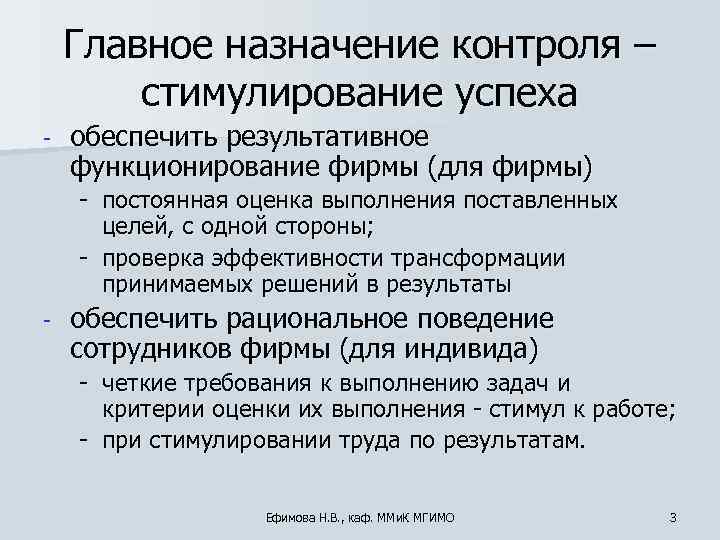 Главное назначение контроля – стимулирование успеха

- обеспечить результативное функционирование фирмы (для фирмы)
  - постоянная оценка выполнения поставленных целей, с одной стороны;
  - проверка эффективности трансформации принимаемых решений в результаты
- обеспечить рациональное поведение сотрудников фирмы (для индивида)
  - четкие требования к выполнению задач и критерии оценки их выполнения - стимул к работе;
  - при стимулировании труда по результатам.

Ефимова Н.В., каф. ММиК МГИМО

3